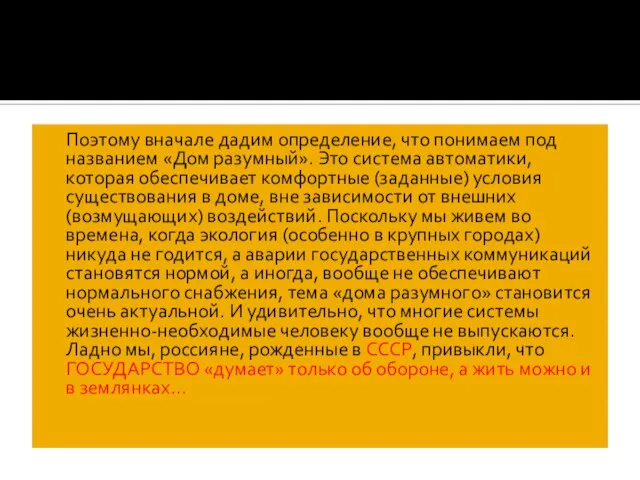 Поэтому вначале дадим определение, что понимаем под названием «Дом разумный». Это система автоматики, которая обеспечивает комфортные (заданные) условия существования в доме, вне зависимости от внешних (возмущающих) воздействий. Поскольку мы живем во времена, когда экология (особенно в крупных городах) никуда не годится, а аварии государственных коммуникаций становятся нормой, а иногда, вообще не обеспечивают нормального снабжения, тема «дома разумного» становится очень актуальной. И удивительно, что многие системы жизненно-необходимые человеку вообще не выпускаются. Ладно мы, россияне, рожденные в СССР, привыкли, что ГОСУДАРСТВО «думает» только об обороне, а жить можно и в землянках…